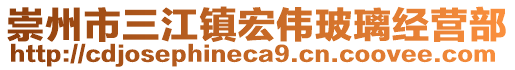 崇州市三江镇宏伟玻璃经营部
http://cdjosephineca9.cn.coovee.com